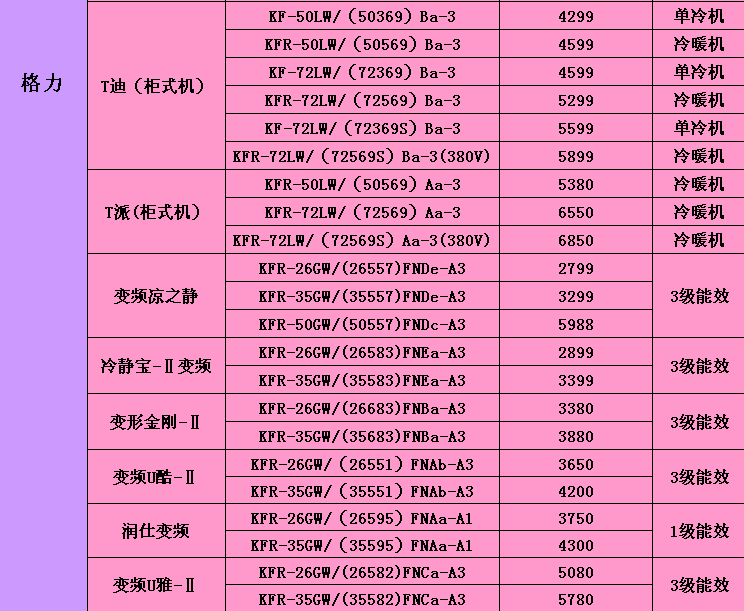 | 格力 | T迪（柜式机） | KF-50LW/（50369）Ba-3 | 4299 | 单冷机 |
|---|---|---|---|---|
|  |  | KFR-50LW/（50569）Ba-3 | 4599 | 冷暖机 |
|  |  | KF-72LW/（72369）Ba-3 | 4599 | 单冷机 |
|  |  | KFR-72LW/（72569）Ba-3 | 5299 | 冷暖机 |
|  |  | KF-72LW/（72369S）Ba-3 | 5599 | 单冷机 |
|  |  | KFR-72LW/（72569S）Ba-3(380V) | 5899 | 冷暖机 |
|  | T派（柜式机） | KFR-50LW/（50569）Aa-3 | 5380 | 冷暖机 |
|  |  | KFR-72LW/（72569）Aa-3 | 6550 | 冷暖机 |
|  |  | KFR-72LW/（72569S）Aa-3(380V) | 6850 | 冷暖机 |
|  | 变频凉之静 | KFR-26GW/(26557)FNDe-A3 | 2799 | 3级能效 |
|  |  | KFR-35GW/(35557)FNDe-A3 | 3299 |  |
|  |  | KFR-50GW/(50557)FNDc-A3 | 5988 |  |
|  | 冷静宝-Ⅱ变频 | KFR-26GW/(26583)FNEa-A3 | 2899 | 3级能效 |
|  |  | KFR-35GW/(35583)FNEa-A3 | 3399 |  |
|  | 变形金刚-Ⅱ | KFR-26GW/(26683)FNBa-A3 | 3380 | 3级能效 |
|  |  | KFR-35GW/(35683)FNBa-A3 | 3880 |  |
|  | 变频U酷-Ⅱ | KFR-26GW/（26551）FNAb-A3 | 3650 | 3级能效 |
|  |  | KFR-35GW/（35551）FNAb-A3 | 4200 |  |
|  | 润仕变频 | KFR-26GW/（26595）FNAa-A1 | 3750 | 1级能效 |
|  |  | KFR-35GW/（35595）FNAa-A1 | 4300 |  |
|  | 变频U雅-Ⅱ | KFR-26GW/(26582)FNCa-A3 | 5080 | 3级能效 |
|  |  | KFR-35GW/(35582)FNCa-A3 | 5780 |  |